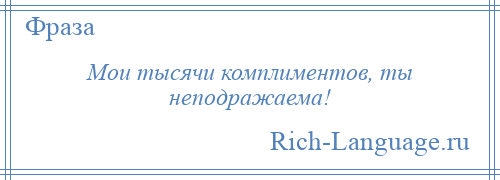 Фраза

Мои тысячи комплиментов, ты неподражаема!

Rich-Language.ru